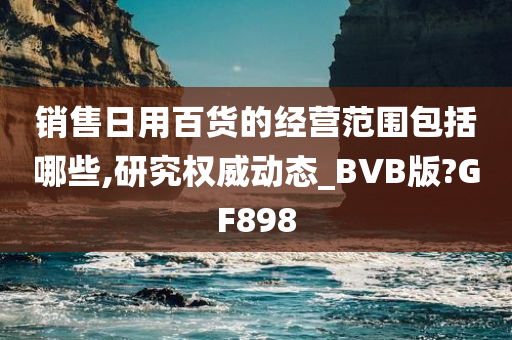 销售日用百货的经营范围包括哪些,研究权威动态_BVB版?GF898